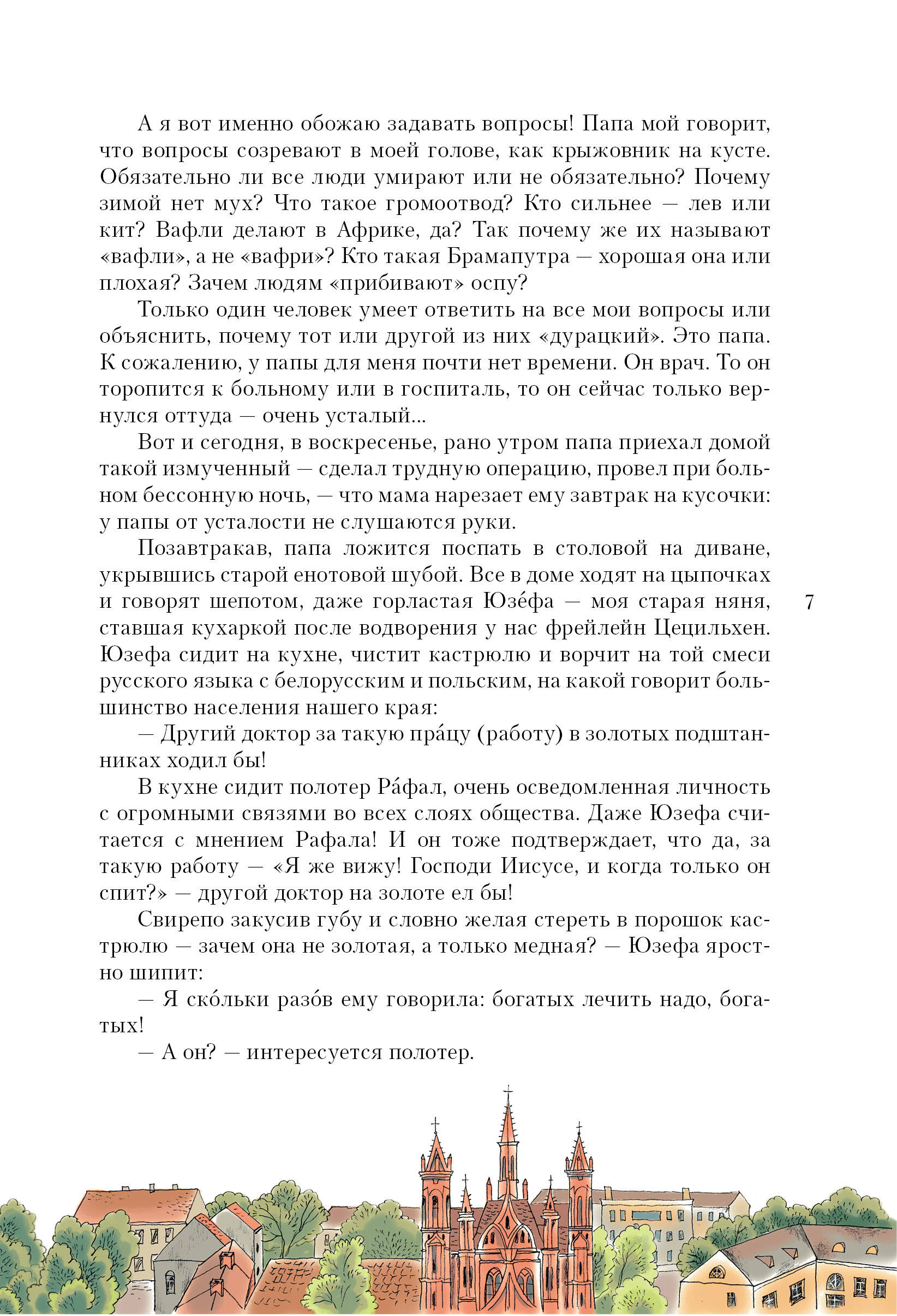 А я вот именно обожаю задавать вопросы! Папа мой говорит, что вопросы созревают в моей голове, как крыжовник на кусте. Обязательно ли все люди умирают или не обязательно? Почему зимой нет мух? Что такое громоотвод? Кто сильнее — лев или кит? Вафли делают в Африке, да? Так почему же их называют «вафли», а не «вафри»? Кто такая Брамапутра — хорошая она или плохая? Зачем людям «прибивают» оспу?

Только один человек умеет ответить на все мои вопросы или объяснить, почему тот или другой из них «дурацкий». Это папа. К сожалению, у папы для меня почти нет времени. Он врач. То он торопится к больному или в госпиталь, то он сейчас только вернулся оттуда — очень усталый...

Вот и сегодня, в воскресенье, рано утром папа приехал домой такой измученный — сделал трудную операцию, провел при больном бессонную ночь, — что мама нарезает ему завтрак на кусочки: у папы от усталости не слушаются руки.

Позавтракав, папа ложится поспать в столовой на диване, укрывшись старой енотовой шубой. Все в доме ходят на цыпочках и говорят шепотом, даже горластая Юзе́фа — моя старая няня, ставшая кухаркой после водворения у нас фрейлейн Цецильхен. Юзефа сидит на кухне, чистит кастрюлю и ворчит на той смеси русского языка с белорусским и польским, на какой говорит большинство населения нашего края:

7

— Другий доктор за такую пра́цу (работу) в золотых подштанниках ходил бы!

В кухне сидит полотер Ра́фал, очень осведомленная личность с огромными связями во всех слоях общества. Даже Юзефа считается с мнением Рафала! И он тоже подтверждает, что да, за такую работу — «Я же вижу! Господи Иисусе, и когда только он спит?» — другой доктор на золоте ел бы!

Свирепо закусив губу и словно желая стереть в порошок кастрюлю — зачем она не золотая, а только медная? — Юзефа яростно шипит:

— Я ско́льки разо́в ему говорила: богатых лечить надо, богатых!

— А он? — интересуется полотер.